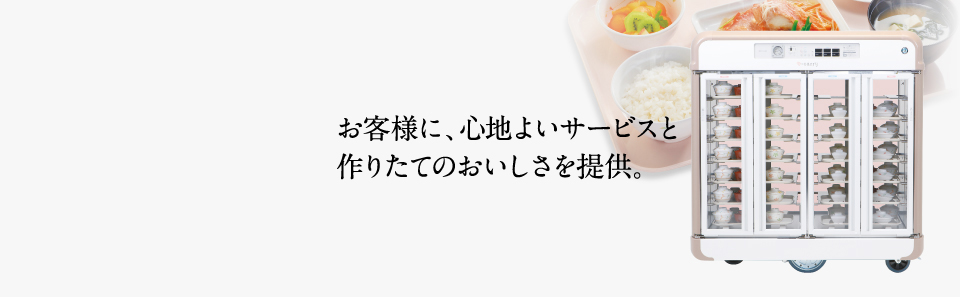 お客様に、心地よいサービスと
作りたてのおいしさを提供。